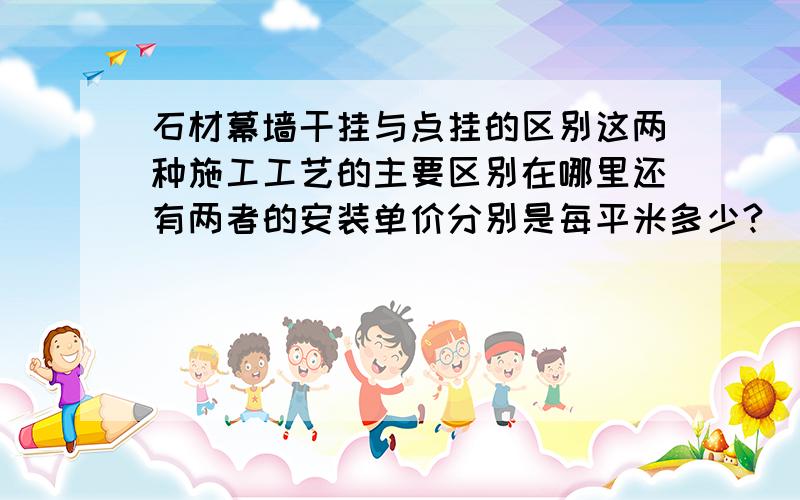 石材幕墙干挂与点挂的区别这两种施工工艺的主要区别在哪里还有两者的安装单价分别是每平米多少?